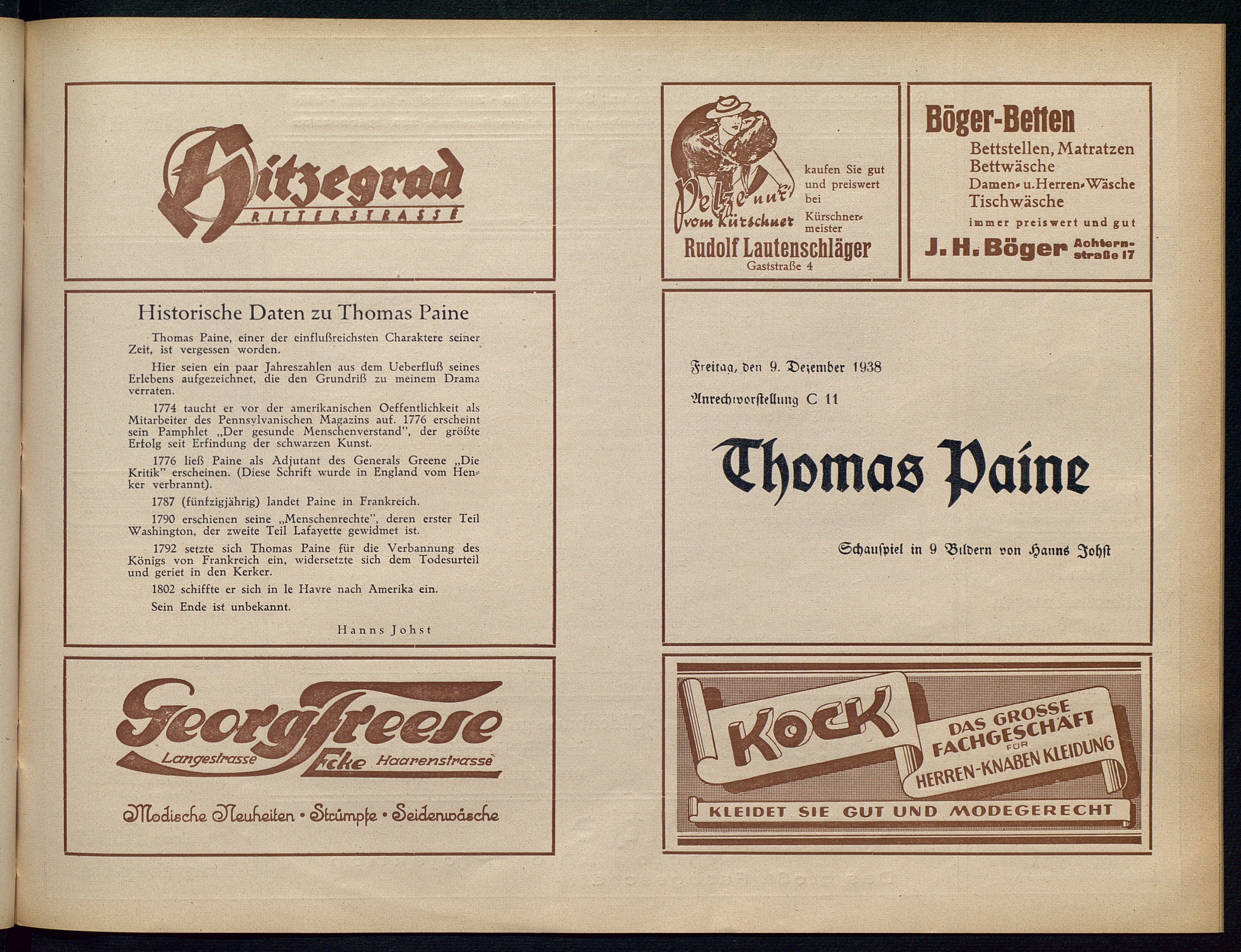 Hitzegrad
RITTERSTRASSE

Historische Daten zu Thomas Paine

Thomas Paine, einer der einflußreichsten Charaktere seiner Zeit, ist vergessen worden.

Hier seien ein paar Jahreszahlen aus dem Ueberfluß seines Erlebens aufgezeichnet, die den Grundriß zu meinem Drama verraten.

1774 taucht er vor der amerikanischen Oeffentlichkeit als Mitarbeiter des Pennsylvanischen Magazins auf. 1776 erscheint sein Pamphlet „Der gesunde Menschenverstand", der größte Erfolg seit Erfindung der schwarzen Kunst.

1776 ließ Paine als Adjutant des Generals Greene „Die Kritik" erscheinen. (Diese Schrift wurde in England vom Henker verbrannt).

1787 (fünfzigjährig) landet Paine in Frankreich.

1790 erschienen seine „Menschenrechte", deren erster Teil Washington, der zweite Teil Lafayette gewidmet ist.

1792 setzte sich Thomas Paine für die Verbannung des Königs von Frankreich ein, widersetzte sich dem Todesurteil und geriet in den Kerker.

1802 schiffte er sich in le Havre nach Amerika ein.

Sein Ende ist unbekannt.

Hanns Johst

Georg Freese
Langestrasse Ecke Haarenstrasse
Modische Neuheiten • Strümpfe • Seidenwäsche

Pelze nur vom Kürschner
kaufen Sie gut und preiswert bei Kürschnermeister
Rudolf Lautenschläger
Gaststraße 4

Böger-Betten
Bettstellen, Matratzen
Bettwäsche
Damen- u. Herren-Wäsche
Tischwäsche
immer preiswert und gut
J. H. Böger Achternstraße 17

Freitag, den 9. Dezember 1938

Anrechtvorstellung C 11

Thomas Paine

Schauspiel in 9 Bildern von Hanns Johst

KOCK
DAS GROSSE FACHGESCHÄFT FÜR HERREN-KNABEN KLEIDUNG
KLEIDET SIE GUT UND MODEGERECHT